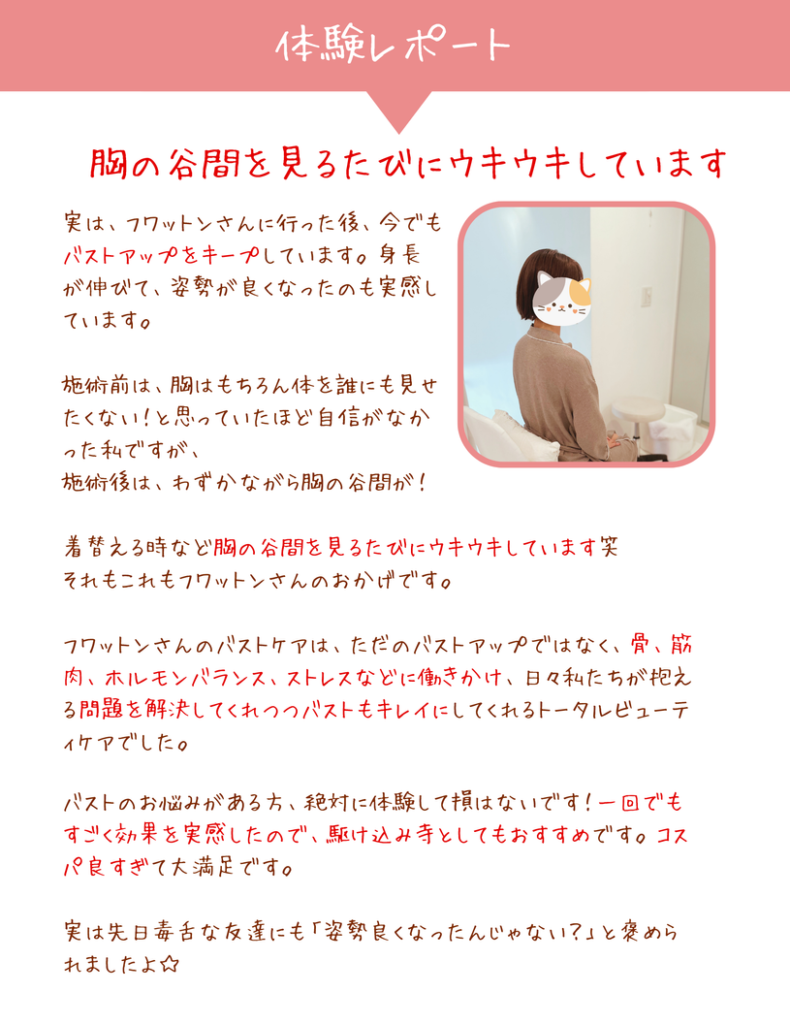 体験レポート

胸の谷間を見るたびにウキウキしています

実は、フワットンさんに行った後、今でもバストアップをキープしています。身長が伸びて、姿勢が良くなったのも実感しています。

施術前は、胸はもちろん体を誰にも見せたくない！と思っていたほど自信がなかった私ですが、
施術後は、わずかながら胸の谷間が！

着替える時など胸の谷間を見るたびにウキウキしています笑
それもこれもフワットンさんのおかげです。

フワットンさんのバストケアは、ただのバストアップではなく、骨、筋肉、ホルモンバランス、ストレスなどに働きかけ、日々私たちが抱える問題を解決してくれつつバストもキレイにしてくれるトータルビューティケアでした。

バストのお悩みがある方、絶対に体験して損はないです！一回でもすごく効果を実感したので、駆け込み寺としてもおすすめです。コスパ良すぎて大満足です。

実は先日毒舌な友達にも「姿勢良くなったんじゃない?」と褒められましたよ☆